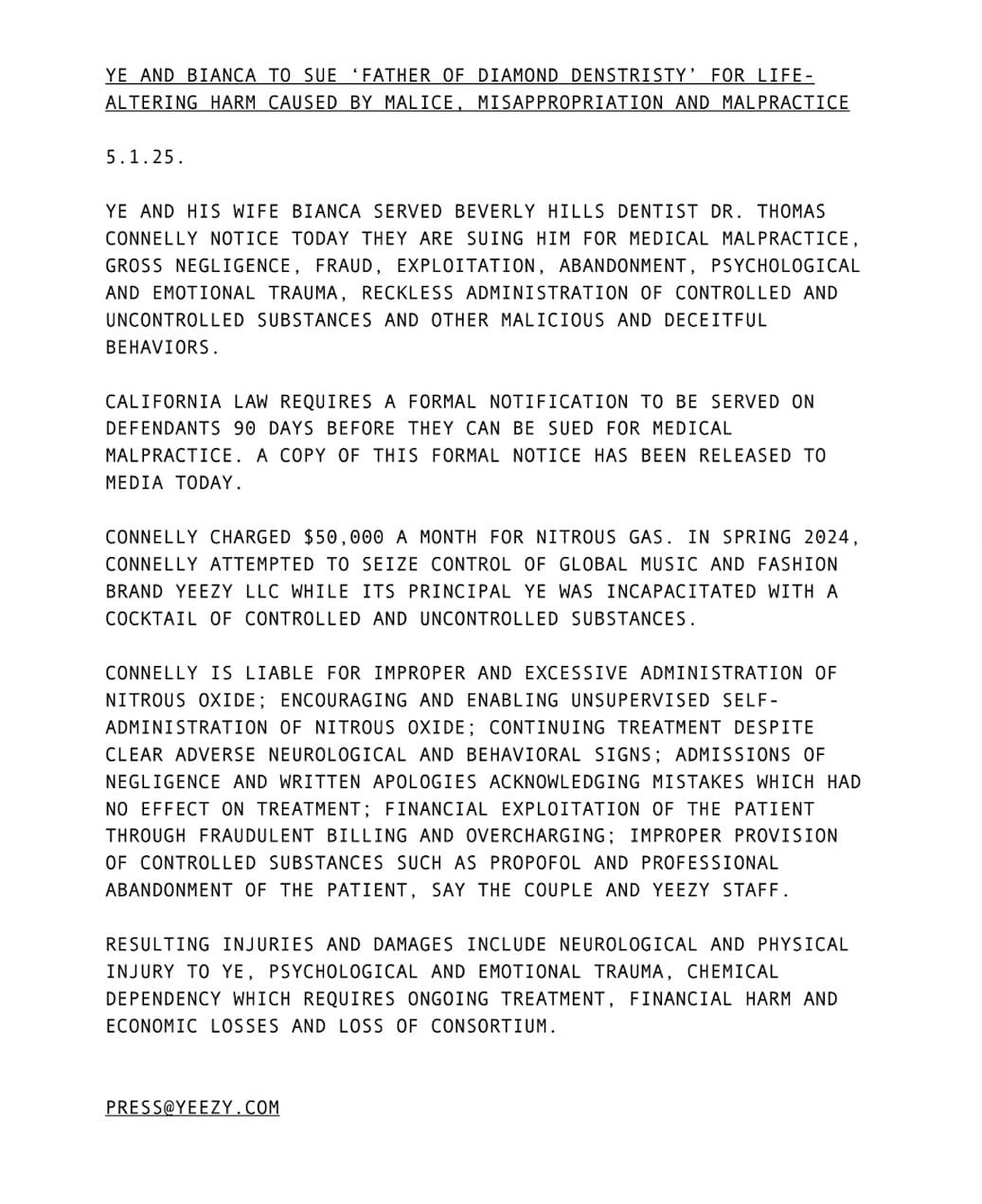 YE AND BIANCA TO SUE 'FATHER OF DIAMOND DENSTRISTY' FOR LIFE-ALTERING HARM CAUSED BY MALICE, MISAPPROPRIATION AND MALPRACTICE

5.1.25.

YE AND HIS WIFE BIANCA SERVED BEVERLY HILLS DENTIST DR. THOMAS CONNELLY NOTICE TODAY THEY ARE SUING HIM FOR MEDICAL MALPRACTICE, GROSS NEGLIGENCE, FRAUD, EXPLOITATION, ABANDONMENT, PSYCHOLOGICAL AND EMOTIONAL TRAUMA, RECKLESS ADMINISTRATION OF CONTROLLED AND UNCONTROLLED SUBSTANCES AND OTHER MALICIOUS AND DECEITFUL BEHAVIORS.

CALIFORNIA LAW REQUIRES A FORMAL NOTIFICATION TO BE SERVED ON DEFENDANTS 90 DAYS BEFORE THEY CAN BE SUED FOR MEDICAL MALPRACTICE. A COPY OF THIS FORMAL NOTICE HAS BEEN RELEASED TO MEDIA TODAY.

CONNELLY CHARGED $50,000 A MONTH FOR NITROUS GAS. IN SPRING 2024, CONNELLY ATTEMPTED TO SEIZE CONTROL OF GLOBAL MUSIC AND FASHION BRAND YEEZY LLC WHILE ITS PRINCIPAL YE WAS INCAPACITATED WITH A COCKTAIL OF CONTROLLED AND UNCONTROLLED SUBSTANCES.

CONNELLY IS LIABLE FOR IMPROPER AND EXCESSIVE ADMINISTRATION OF NITROUS OXIDE; ENCOURAGING AND ENABLING UNSUPERVISED SELF-ADMINISTRATION OF NITROUS OXIDE; CONTINUING TREATMENT DESPITE CLEAR ADVERSE NEUROLOGICAL AND BEHAVIORAL SIGNS; ADMISSIONS OF NEGLIGENCE AND WRITTEN APOLOGIES ACKNOWLEDGING MISTAKES WHICH HAD NO EFFECT ON TREATMENT; FINANCIAL EXPLOITATION OF THE PATIENT THROUGH FRAUDULENT BILLING AND OVERCHARGING; IMPROPER PROVISION OF CONTROLLED SUBSTANCES SUCH AS PROPOFOL AND PROFESSIONAL ABANDONMENT OF THE PATIENT, SAY THE COUPLE AND YEEZY STAFF.

RESULTING INJURIES AND DAMAGES INCLUDE NEUROLOGICAL AND PHYSICAL INJURY TO YE, PSYCHOLOGICAL AND EMOTIONAL TRAUMA, CHEMICAL DEPENDENCY WHICH REQUIRES ONGOING TREATMENT, FINANCIAL HARM AND ECONOMIC LOSSES AND LOSS OF CONSORTIUM.

PRESS@YEEZY.COM